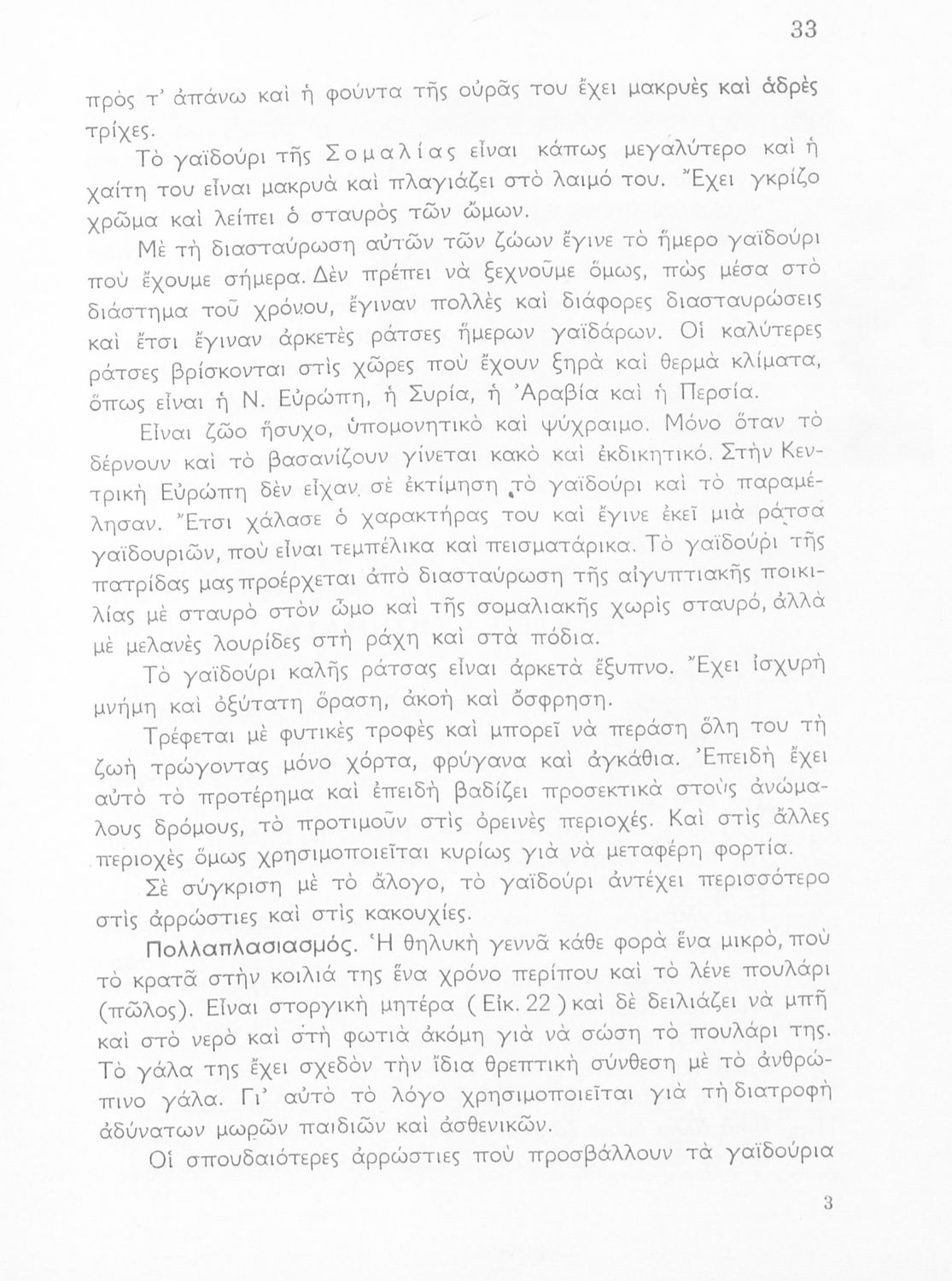 33

πρὸς τ' ἀπάνω καὶ ἡ φούντα τῆς οὐρᾶς του ἔχει μακρυὲς καὶ ἁδρὲς τρίχες.

Τὸ γαϊδούρι τῆς Σομαλίας εἶναι κάπως μεγαλύτερο καὶ ἡ χαίτη του εἶναι μακρυὰ καὶ πλαγιάζει στὸ λαιμό του. Ἔχει γκρίζο χρῶμα καὶ λείπει ὁ σταυρὸς τῶν ὤμων.

Μὲ τὴ διασταύρωση αὐτῶν τῶν ζώων ἔγινε τὸ ἥμερο γαϊδούρι ποὺ ἔχουμε σήμερα. Δὲν πρέπει νὰ ξεχνοῦμε ὅμως, πὼς μέσα στὸ διάστημα τοῦ χρόνου, ἔγιναν πολλὲς καὶ διάφορες διασταυρώσεις καὶ ἔτσι ἔγιναν ἀρκετὲς ράτσες ἥμερων γαϊδάρων. Οἱ καλύτερες ράτσες βρίσκονται στὶς χῶρες ποὺ ἔχουν ξηρὰ καὶ θερμὰ κλίματα, ὅπως εἶναι ἡ Ν. Εὐρώπη, ἡ Συρία, ἡ Ἀραβία καὶ ἡ Περσία.

Εἶναι ζῶο ἥσυχο, ὑπομονητικὸ καὶ ψύχραιμο. Μόνο ὅταν τὸ δέρνουν καὶ τὸ βασανίζουν γίνεται κακὸ καὶ ἐκδικητικό. Στὴν Κεντρικὴ Εὐρώπη δὲν εἶχαν σὲ ἐκτίμηση τὸ γαϊδούρι καὶ τὸ παραμέλησαν. Ἔτσι χάλασε ὁ χαρακτήρας του καὶ ἔγινε ἐκεῖ μιὰ ράτσα γαϊδουριῶν, ποὺ εἶναι τεμπέλικα καὶ πεισματάρικα. Τὸ γαϊδούρι τῆς πατρίδας μας προέρχεται ἀπὸ διασταύρωση τῆς αἰγυπτιακῆς ποικιλίας μὲ σταυρὸ στὸν ὦμο καὶ τῆς σομαλιακῆς χωρὶς σταυρό, ἀλλὰ μὲ μελανὲς λουρίδες στὴ ράχη καὶ στὰ πόδια.

Τὸ γαϊδούρι καλῆς ράτσας εἶναι ἀρκετὰ ἔξυπνο. Ἔχει ἰσχυρὴ μνήμη καὶ ὀξύτατη ὅραση, ἀκοὴ καὶ ὄσφρηση.

Τρέφεται μὲ φυτικὲς τροφὲς καὶ μπορεῖ νὰ περάση ὅλη του τὴ ζωὴ τρώγοντας μόνο χόρτα, φρύγανα καὶ ἀγκάθια. Ἐπειδὴ ἔχει αὐτὸ τὸ προτέρημα καὶ ἐπειδὴ βαδίζει προσεκτικὰ στοὺς ἀνώμαλους δρόμους, τὸ προτιμοῦν στὶς ὀρεινὲς περιοχές. Καὶ στὶς ἄλλες περιοχὲς ὅμως χρησιμοποιεῖται κυρίως γιὰ νὰ μεταφέρη φορτία.

Σὲ σύγκριση μὲ τὸ ἄλογο, τὸ γαϊδούρι ἀντέχει περισσότερο στὶς ἀρρώστιες καὶ στὶς κακουχίες.

Πολλαπλασιασμός. Ἡ θηλυκὴ γεννᾶ κάθε φορὰ ἕνα μικρό, ποὺ τὸ κρατᾶ στὴν κοιλιά της ἕνα χρόνο περίπου καὶ τὸ λένε πουλάρι (πῶλος). Εἶναι στοργικὴ μητέρα ( Εἰκ. 22 ) καὶ δὲ δειλιάζει νὰ μπῆ καὶ στὸ νερὸ καὶ στὴ φωτιὰ ἀκόμη γιὰ νὰ σώση τὸ πουλάρι της. Τὸ γάλα της ἔχει σχεδὸν τὴν ἴδια θρεπτικὴ σύνθεση μὲ τὸ ἀνθρώπινο γάλα. Γι' αὐτὸ τὸ λόγο χρησιμοποιεῖται γιὰ τὴ διατροφὴ ἀδύνατων μωρῶν παιδιῶν καὶ ἀσθενικῶν.

Οἱ σπουδαιότερες ἀρρώστιες ποὺ προσβάλλουν τὰ γαϊδούρια

3